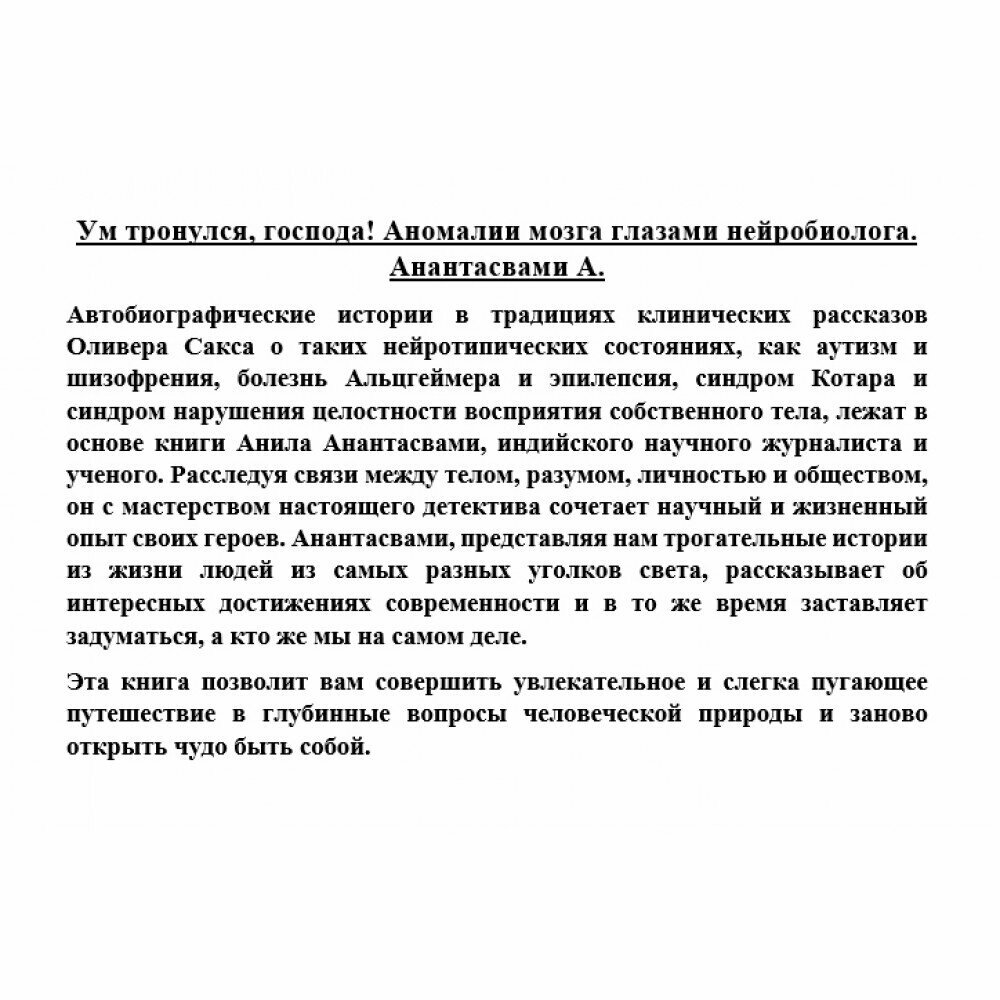 Ум тронулся, господа! Аномалии мозга глазами нейробиолога. Анантасвами А.

Автобиографические истории в традициях клинических рассказов Оливера Сакса о таких нейротипических состояниях, как аутизм и шизофрения, болезнь Альцгеймера и эпилепсия, синдром Котара и синдром нарушения целостности восприятия собственного тела, лежат в основе книги Анила Анантасвами, индийского научного журналиста и ученого. Расследуя связи между телом, разумом, личностью и обществом, он с мастерством настоящего детектива сочетает научный и жизненный опыт своих героев. Анантасвами, представляя нам трогательные истории из жизни людей из самых разных уголков света, рассказывает об интересных достижениях современности и в то же время заставляет задуматься, а кто же мы на самом деле.

Эта книга позволит вам совершить увлекательное и слегка пугающее путешествие в глубинные вопросы человеческой природы и заново открыть чудо быть собой.